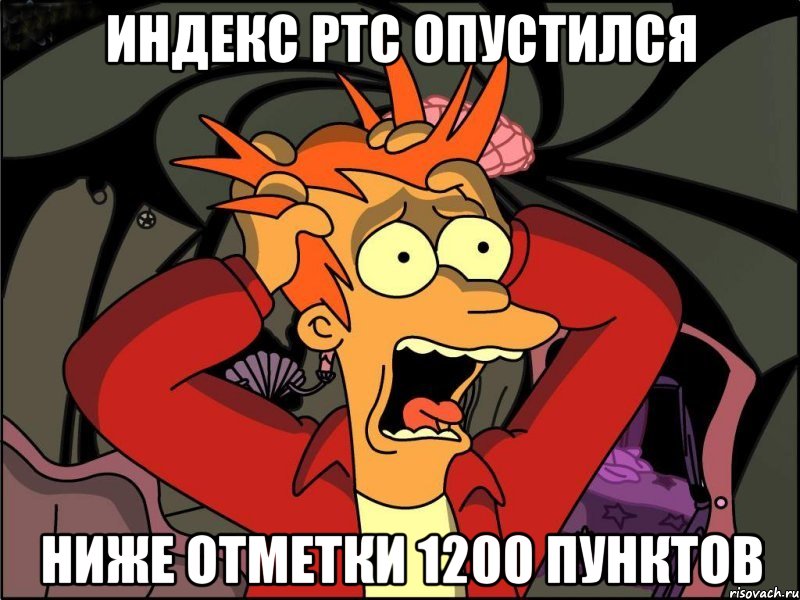 ИНДЕКС РТС ОПУСТИЛСЯ

НИЖЕ ОТМЕТКИ 1200 ПУНКТОВ

risovach.ru